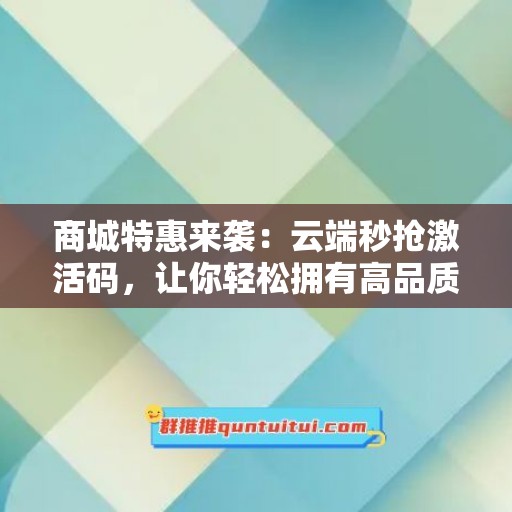 商城特惠来袭：云端秒抢激活码，让你轻松拥有高品质

群推推quntuitui.com